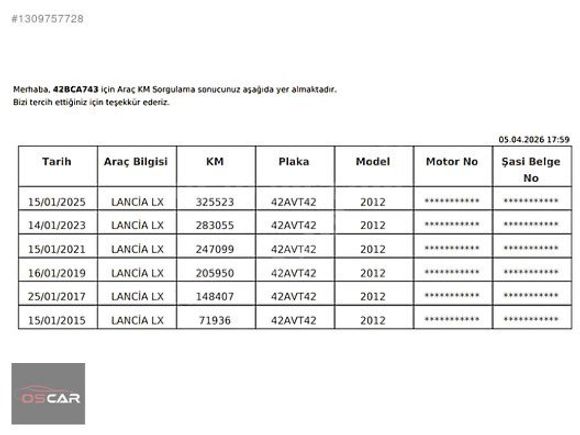 #1309757728

Merhaba, 42BCA743 için Araç KM Sorgulama sonucunuz aşağıda yer almaktadır.
Bizi tercih ettiğiniz için teşekkür ederiz.

05.04.2026 17:59

| Tarih | Araç Bilgisi | KM | Plaka | Model | Motor No | Şasi Belge No |
|---|---|---|---|---|---|---|
| 15/01/2025 | LANCİA LX | 325523 | 42AVT42 | 2012 | *********** | *********** |
| 14/01/2023 | LANCİA LX | 283055 | 42AVT42 | 2012 | *********** | *********** |
| 15/01/2021 | LANCİA LX | 247099 | 42AVT42 | 2012 | *********** | *********** |
| 16/01/2019 | LANCİA LX | 205950 | 42AVT42 | 2012 | *********** | *********** |
| 25/01/2017 | LANCİA LX | 148407 | 42AVT42 | 2012 | *********** | *********** |
| 15/01/2015 | LANCİA LX | 71936 | 42AVT42 | 2012 | *********** | *********** |

OSCAR